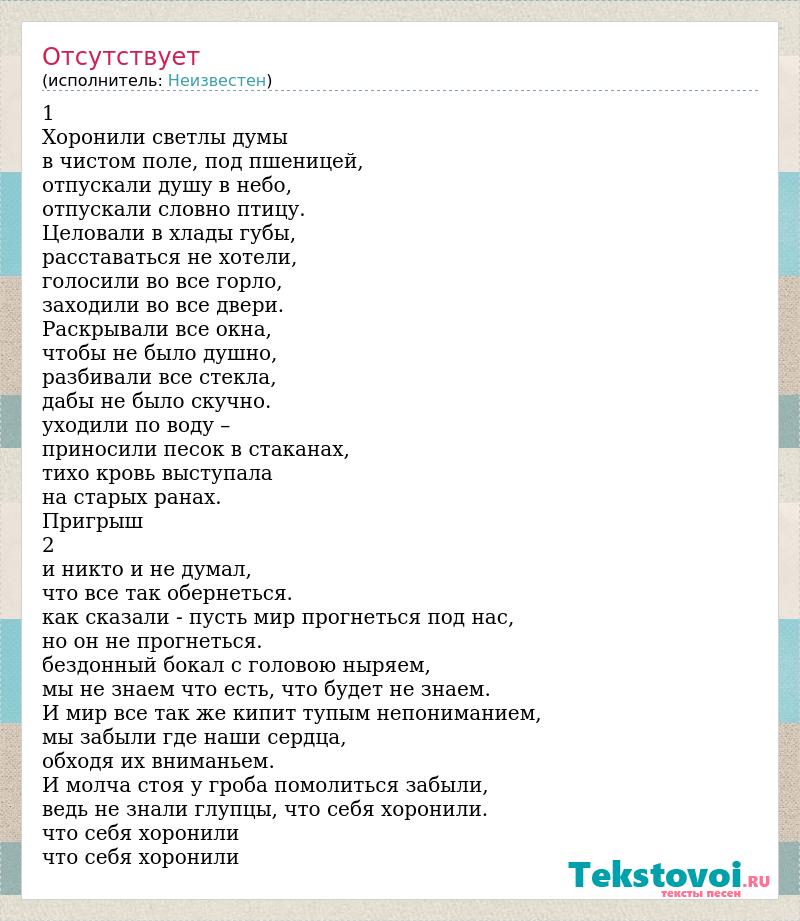 Отсутствует
(исполнитель: Неизвестен)

1
Хоронили светлы думы
в чистом поле, под пшеницей,
отпускали душу в небо,
отпускали словно птицу.
Целовали в хлады губы,
расставаться не хотели,
голосили во все горло,
заходили во все двери.
Раскрывали все окна,
чтобы не было душно,
разбивали все стекла,
дабы не было скучно.
уходили по воду –
приносили песок в стаканах,
тихо кровь выступала
на старых ранах.
Пригрыш
2
и никто и не думал,
что все так обернеться.
как сказали - пусть мир прогнеться под нас,
но он не прогнеться.
бездонный бокал с головою ныряем,
мы не знаем что есть, что будет не знаем.
И мир все так же кипит тупым непониманием,
мы забыли где наши сердца,
обходя их вниманьем.
И молча стоя у гроба помолиться забыли,
ведь не знали глупцы, что себя хоронили.
что себя хоронили
что себя хоронили

Tekstovoi.RU
тексты песен